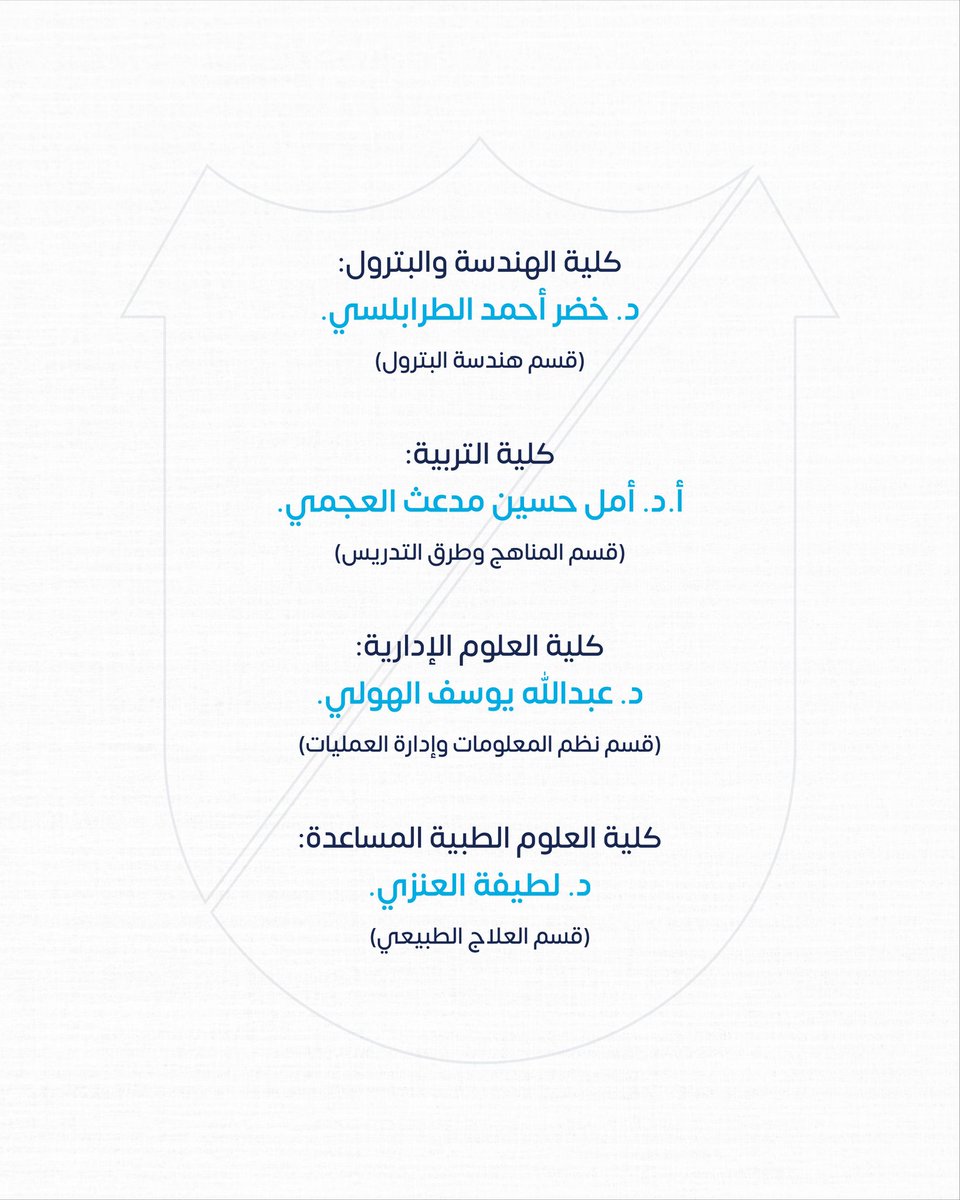 كلية الهندسة والبترول:
د. خضر أحمد الطرابلسي.
(قسم هندسة البترول)

كلية التربية:
أ.د. أمل حسين مدعث العجمي.
(قسم المناهج وطرق التدريس)

كلية العلوم الإدارية:
د. عبدالله يوسف الهولي.
(قسم نظم المعلومات وإدارة العمليات)

كلية العلوم الطبية المساعدة:
د. لطيفة العنزي.
(قسم العلاج الطبيعي)